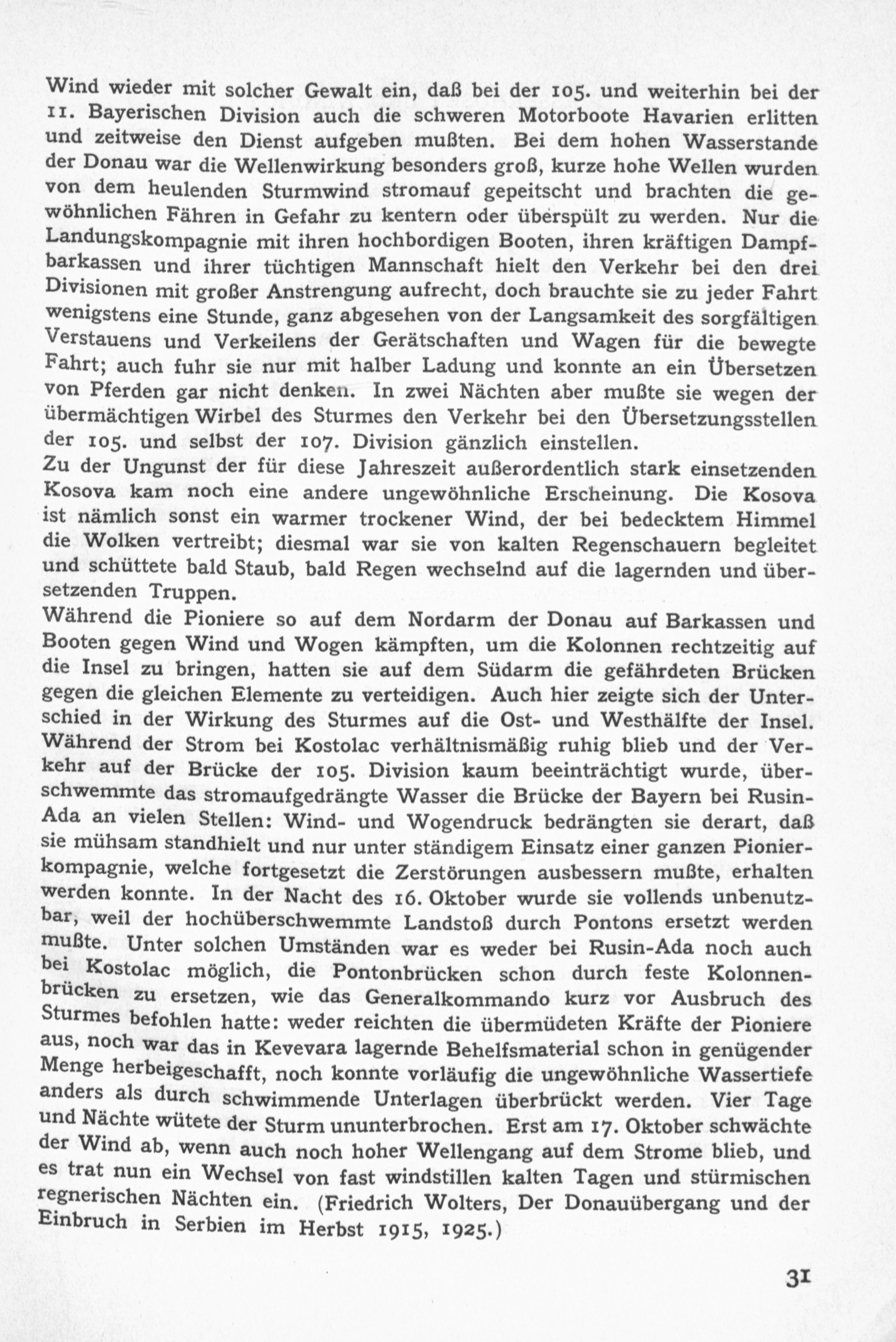 Wind wieder mit solcher Gewalt ein, daß bei der 105. und weiterhin bei der 11. Bayerischen Division auch die schweren Motorboote Havarien erlitten und zeitweise den Dienst aufgeben mußten. Bei dem hohen Wasserstande der Donau war die Wellenwirkung besonders groß, kurze hohe Wellen wurden von dem heulenden Sturmwind stromauf gepeitscht und brachten die gewöhnlichen Fähren in Gefahr zu kentern oder überspült zu werden. Nur die Landungskompagnie mit ihren hochbordigen Booten, ihren kräftigen Dampfbarkassen und ihrer tüchtigen Mannschaft hielt den Verkehr bei den drei Divisionen mit großer Anstrengung aufrecht, doch brauchte sie zu jeder Fahrt wenigstens eine Stunde, ganz abgesehen von der Langsamkeit des sorgfältigen Verstauens und Verkeilens der Gerätschaften und Wagen für die bewegte Fahrt; auch fuhr sie nur mit halber Ladung und konnte an ein Übersetzen von Pferden gar nicht denken. In zwei Nächten aber mußte sie wegen der übermächtigen Wirbel des Sturmes den Verkehr bei den Übersetzungsstellen der 105. und selbst der 107. Division gänzlich einstellen.
Zu der Ungunst der für diese Jahreszeit außerordentlich stark einsetzenden Kosova kam noch eine andere ungewöhnliche Erscheinung. Die Kosova ist nämlich sonst ein warmer trockener Wind, der bei bedecktem Himmel die Wolken vertreibt; diesmal war sie von kalten Regenschauern begleitet und schüttete bald Staub, bald Regen wechselnd auf die lagernden und übersetzenden Truppen.
Während die Pioniere so auf dem Nordarm der Donau auf Barkassen und Booten gegen Wind und Wogen kämpften, um die Kolonnen rechtzeitig auf die Insel zu bringen, hatten sie auf dem Südarm die gefährdeten Brücken gegen die gleichen Elemente zu verteidigen. Auch hier zeigte sich der Unterschied in der Wirkung des Sturmes auf die Ost- und Westhälfte der Insel. Während der Strom bei Kostolac verhältnismäßig ruhig blieb und der Verkehr auf der Brücke der 105. Division kaum beeinträchtigt wurde, überschwemmte das stromaufgedrängte Wasser die Brücke der Bayern bei Rusin-Ada an vielen Stellen: Wind- und Wogendruck bedrängten sie derart, daß sie mühsam standhielt und nur unter ständigem Einsatz einer ganzen Pionierkompagnie, welche fortgesetzt die Zerstörungen ausbessern mußte, erhalten werden konnte. In der Nacht des 16. Oktober wurde sie vollends unbenutzbar, weil der hochüberschwemmte Landstoß durch Pontons ersetzt werden mußte. Unter solchen Umständen war es weder bei Rusin-Ada noch auch bei Kostolac möglich, die Pontonbrücken schon durch feste Kolonnenbrücken zu ersetzen, wie das Generalkommando kurz vor Ausbruch des Sturmes befohlen hatte: weder reichten die übermüdeten Kräfte der Pioniere aus, noch war das in Kevevara lagernde Behelfsmaterial schon in genügender Menge herbeigeschafft, noch konnte vorläufig die ungewöhnliche Wassertiefe anders als durch schwimmende Unterlagen überbrückt werden. Vier Tage und Nächte wütete der Sturm ununterbrochen. Erst am 17. Oktober schwächte der Wind ab, wenn auch noch hoher Wellengang auf dem Strome blieb, und es trat nun ein Wechsel von fast windstillen kalten Tagen und stürmischen regnerischen Nächten ein. (Friedrich Wolters, Der Donauübergang und der Einbruch in Serbien im Herbst 1915, 1925.)

31